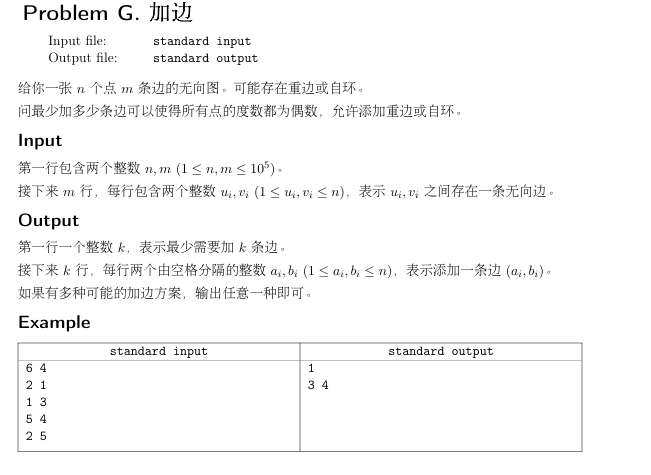 Problem G. 加边

Input file: standard input
Output file: standard output

给你一张 $n$ 个点 $m$ 条边的无向图。可能存在重边或自环。
问最少加多少条边可以使得所有点的度数都为偶数，允许添加重边或自环。

Input

第一行包含两个整数 $n, m$ $(1 \le n, m \le 10^5)$。
接下来 $m$ 行，每行包含两个整数 $u_i, v_i$ $(1 \le u_i, v_i \le n)$，表示 $u_i, v_i$ 之间存在一条无向边。

Output

第一行一个整数 $k$，表示最少需要加 $k$ 条边。
接下来 $k$ 行，每行两个由空格分隔的整数 $a_i, b_i$ $(1 \le a_i, b_i \le n)$，表示添加一条边 $(a_i, b_i)$。
如果有多种可能的加边方案，输出任意一种即可。

Example

| standard input | standard output |
|---|---|
| 6 4<br>2 1<br>1 3<br>5 4<br>2 5 | 1<br>3 4 |